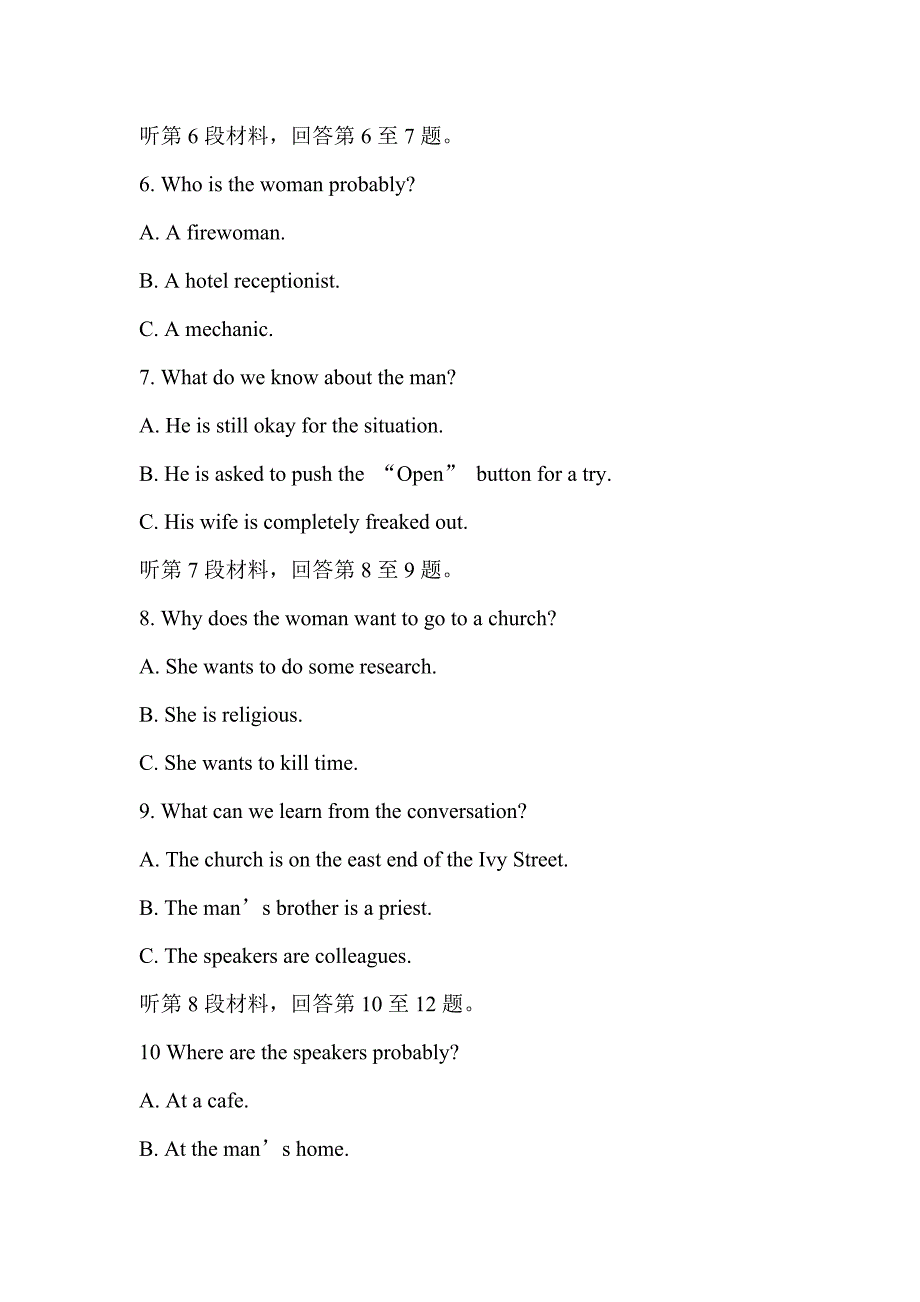 听第 6 段材料，回答第 6 至 7 题。

6. Who is the woman probably?

A. A firewoman.

B. A hotel receptionist.

C. A mechanic.

7. What do we know about the man?

A. He is still okay for the situation.

B. He is asked to push the “Open” button for a try.

C. His wife is completely freaked out.

听第 7 段材料，回答第 8 至 9 题。

8. Why does the woman want to go to a church?

A. She wants to do some research.

B. She is religious.

C. She wants to kill time.

9. What can we learn from the conversation?

A. The church is on the east end of the Ivy Street.

B. The man’s brother is a priest.

C. The speakers are colleagues.

听第 8 段材料，回答第 10 至 12 题。

10 Where are the speakers probably?

A. At a cafe.

B. At the man’s home.